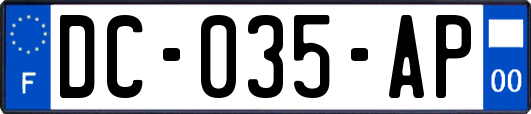 F

DC-035-AP

00